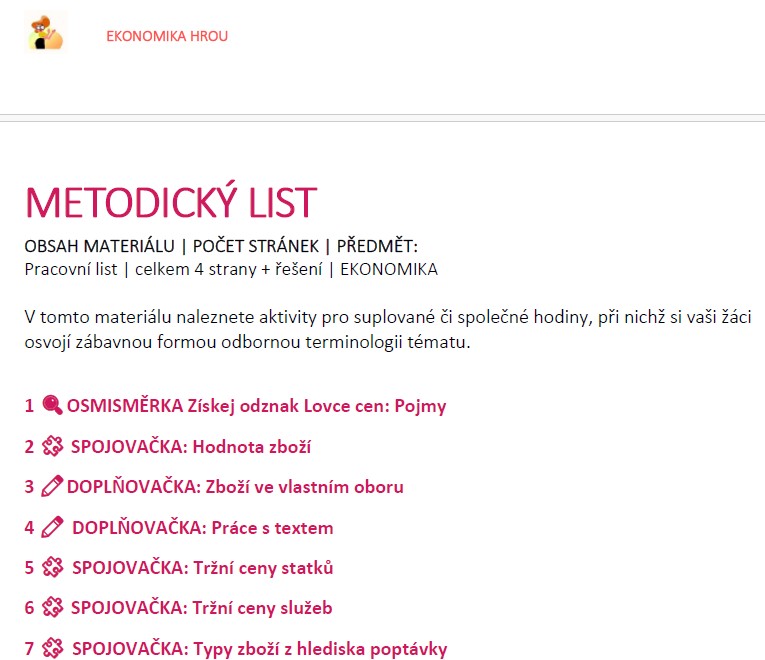 EKONOMIKA HROU

METODICKÝ LIST

OBSAH MATERIÁLU | POČET STRÁNEK | PŘEDMĚT:
Pracovní list | celkem 4 strany + řešení | EKONOMIKA

V tomto materiálu naleznete aktivity pro suplované či společné hodiny, při nichž si vaši žáci osvojí zábavnou formou odbornou terminologii tématu.

1 OSMISMĚRKA Získej odznak Lovce cen: Pojmy

2 SPOJOVAČKA: Hodnota zboží

3 DOPLŇOVAČKA: Zboží ve vlastním oboru

4 DOPLŇOVAČKA: Práce s textem

5 SPOJOVAČKA: Tržní ceny statků

6 SPOJOVAČKA: Tržní ceny služeb

7 SPOJOVAČKA: Typy zboží z hlediska poptávky